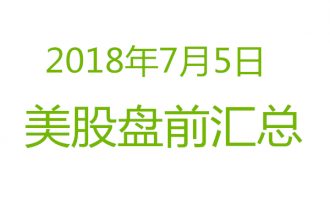 2018年7月5日
美股盘前汇总